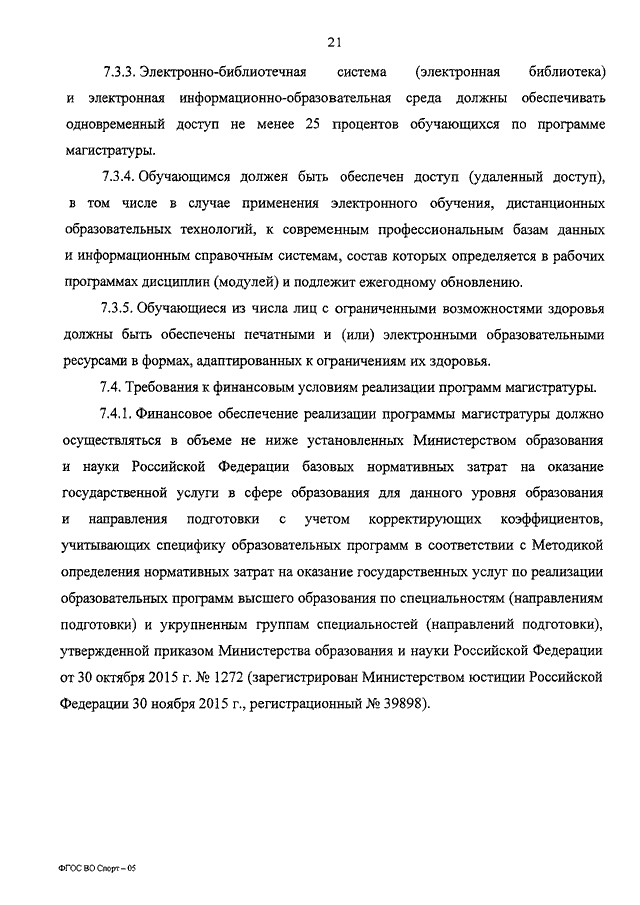 21

7.3.3. Электронно-библиотечная система (электронная библиотека) и электронная информационно-образовательная среда должны обеспечивать одновременный доступ не менее 25 процентов обучающихся по программе магистратуры.

7.3.4. Обучающимся должен быть обеспечен доступ (удаленный доступ), в том числе в случае применения электронного обучения, дистанционных образовательных технологий, к современным профессиональным базам данных и информационным справочным системам, состав которых определяется в рабочих программах дисциплин (модулей) и подлежит ежегодному обновлению.

7.3.5. Обучающиеся из числа лиц с ограниченными возможностями здоровья должны быть обеспечены печатными и (или) электронными образовательными ресурсами в формах, адаптированных к ограничениям их здоровья.

7.4. Требования к финансовым условиям реализации программ магистратуры.

7.4.1. Финансовое обеспечение реализации программы магистратуры должно осуществляться в объеме не ниже установленных Министерством образования и науки Российской Федерации базовых нормативных затрат на оказание государственной услуги в сфере образования для данного уровня образования и направления подготовки с учетом корректирующих коэффициентов, учитывающих специфику образовательных программ в соответствии с Методикой определения нормативных затрат на оказание государственных услуг по реализации образовательных программ высшего образования по специальностям (направлениям подготовки) и укрупненным группам специальностей (направлений подготовки), утвержденной приказом Министерства образования и науки Российской Федерации от 30 октября 2015 г. № 1272 (зарегистрирован Министерством юстиции Российской Федерации 30 ноября 2015 г., регистрационный № 39898).

ФГОС ВО Спорт – 05